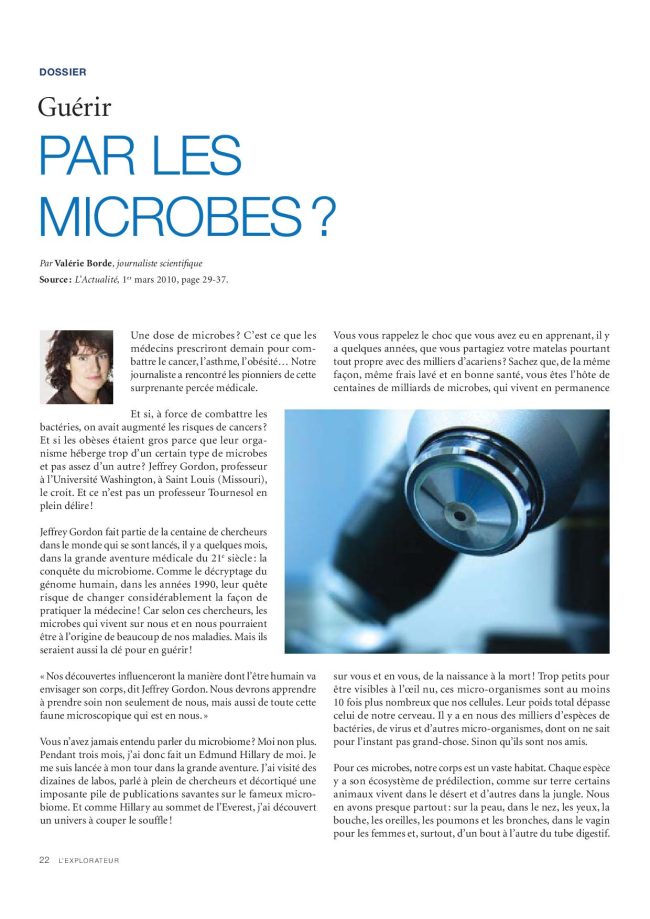 DOSSIER

Guérir

PAR LES MICROBES ?

Par Valérie Borde, journaliste scientifique
Source : L'Actualité, 1er mars 2010, page 29-37.

Une dose de microbes ? C'est ce que les médecins prescriront demain pour combattre le cancer, l'asthme, l'obésité… Notre journaliste a rencontré les pionniers de cette surprenante percée médicale.

Et si, à force de combattre les bactéries, on avait augmenté les risques de cancers ? Et si les obèses étaient gros parce que leur organisme héberge trop d'un certain type de microbes et pas assez d'un autre ? Jeffrey Gordon, professeur à l'Université Washington, à Saint Louis (Missouri), le croit. Et ce n'est pas un professeur Tournesol en plein délire !

Jeffrey Gordon fait partie de la centaine de chercheurs dans le monde qui se sont lancés, il y a quelques mois, dans la grande aventure médicale du 21e siècle : la conquête du microbiome. Comme le décryptage du génome humain, dans les années 1990, leur quête risque de changer considérablement la façon de pratiquer la médecine ! Car selon ces chercheurs, les microbes qui vivent sur nous et en nous pourraient être à l'origine de beaucoup de nos maladies. Mais ils seraient aussi la clé pour en guérir !

« Nos découvertes influenceront la manière dont l'être humain va envisager son corps, dit Jeffrey Gordon. Nous devrons apprendre à prendre soin non seulement de nous, mais aussi de toute cette faune microscopique qui est en nous. »

Vous n'avez jamais entendu parler du microbiome ? Moi non plus. Pendant trois mois, j'ai donc fait un Edmund Hillary de moi. Je me suis lancée à mon tour dans la grande aventure. J'ai visité des dizaines de labos, parlé à plein de chercheurs et décortiqué une imposante pile de publications savantes sur le fameux microbiome. Et comme Hillary au sommet de l'Everest, j'ai découvert un univers à couper le souffle !

Vous vous rappelez le choc que vous avez eu en apprenant, il y a quelques années, que vous partagiez votre matelas pourtant tout propre avec des milliers d'acariens ? Sachez que, de la même façon, même frais lavé et en bonne santé, vous êtes l'hôte de centaines de milliards de microbes, qui vivent en permanence sur vous et en vous, de la naissance à la mort ! Trop petits pour être visibles à l'œil nu, ces micro-organismes sont au moins 10 fois plus nombreux que nos cellules. Leur poids total dépasse celui de notre cerveau. Il y a en nous des milliers d'espèces de bactéries, de virus et d'autres micro-organismes, dont on ne sait pour l'instant pas grand-chose. Sinon qu'ils sont nos amis.

Pour ces microbes, notre corps est un vaste habitat. Chaque espèce y a son écosystème de prédilection, comme sur terre certains animaux vivent dans le désert et d'autres dans la jungle. Nous en avons presque partout : sur la peau, dans le nez, les yeux, la bouche, les oreilles, les poumons et les bronches, dans le vagin pour les femmes et, surtout, d'un bout à l'autre du tube digestif.

22 L'EXPLORATEUR